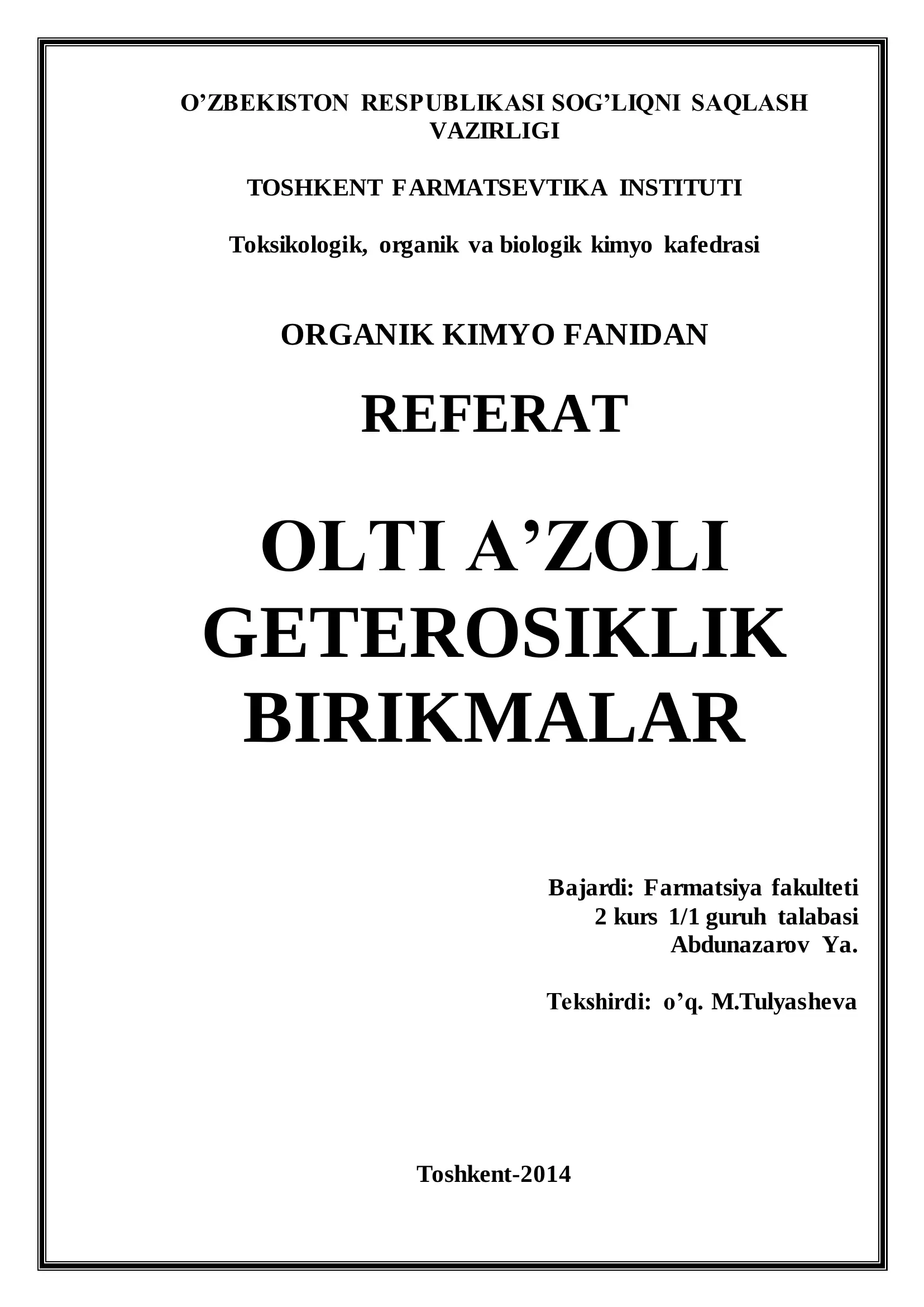 O’ZBEKISTON RESPUBLIKASI SOG’LIQNI SAQLASH VAZIRLIGI

TOSHKENT FARMATSEVTIKA INSTITUTI

Toksikologik, organik va biologik kimyo kafedrasi

ORGANIK KIMYO FANIDAN

REFERAT

OLTI A’ZOLI GETEROSIKLIK BIRIKMALAR

Bajardi: Farmatsiya fakulteti
2 kurs 1/1 guruh talabasi
Abdunazarov Ya.

Tekshirdi: o’q. M.Tulyasheva

Toshkent-2014